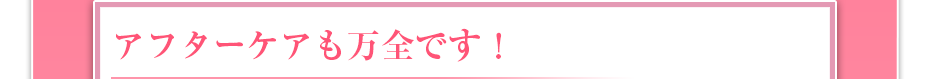 アフターケアも万全です！